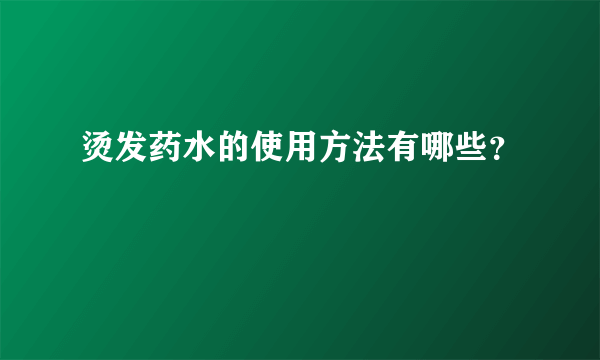 烫发药水的使用方法有哪些?